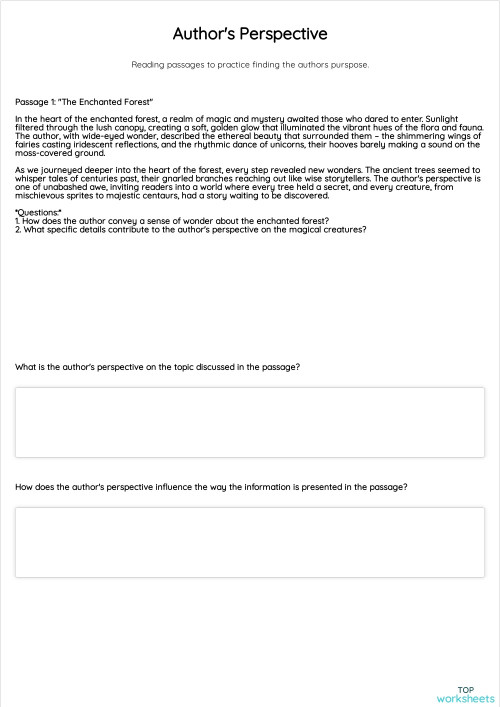 Author's Perspective

Reading passages to practice finding the authors purspose.

Passage 1: "The Enchanted Forest"

In the heart of the enchanted forest, a realm of magic and mystery awaited those who dared to enter. Sunlight filtered through the lush canopy, creating a soft, golden glow that illuminated the vibrant hues of the flora and fauna. The author, with wide-eyed wonder, described the ethereal beauty that surrounded them – the shimmering wings of fairies casting iridescent reflections, and the rhythmic dance of unicorns, their hooves barely making a sound on the moss-covered ground.

As we journeyed deeper into the heart of the forest, every step revealed new wonders. The ancient trees seemed to whisper tales of centuries past, their gnarled branches reaching out like wise storytellers. The author's perspective is one of unabashed awe, inviting readers into a world where every tree held a secret, and every creature, from mischievous sprites to majestic centaurs, had a story waiting to be discovered.

*Questions:*
1. How does the author convey a sense of wonder about the enchanted forest?
2. What specific details contribute to the author's perspective on the magical creatures?

What is the author's perspective on the topic discussed in the passage?

How does the author's perspective influence the way the information is presented in the passage?

TOP worksheets